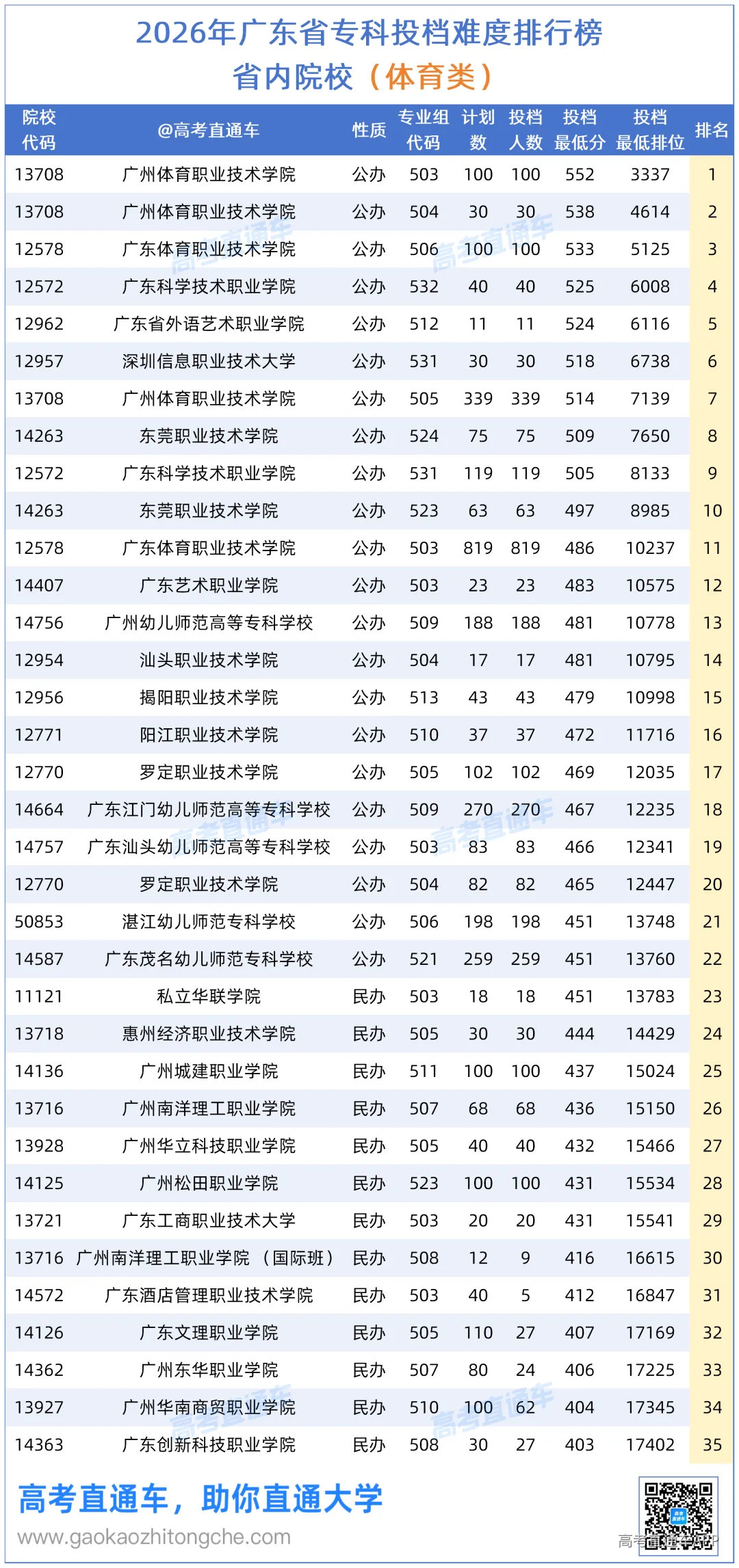 2026年广东省专科投档难度排行榜
省内院校（体育类）

| 院校代码 | @高考直通车 | 性质 | 专业组代码 | 计划数 | 投档人数 | 投档最低分 | 投档最低排位 | 排名 |
|---|---|---|---|---|---|---|---|---|
| 13708 | 广州体育职业技术学院 | 公办 | 503 | 100 | 100 | 552 | 3337 | 1 |
| 13708 | 广州体育职业技术学院 | 公办 | 504 | 30 | 30 | 538 | 4614 | 2 |
| 12578 | 广东体育职业技术学院 | 公办 | 506 | 100 | 100 | 533 | 5125 | 3 |
| 12572 | 广东科学技术职业学院 | 公办 | 532 | 40 | 40 | 525 | 6008 | 4 |
| 12962 | 广东省外语艺术职业学院 | 公办 | 512 | 11 | 11 | 524 | 6116 | 5 |
| 12957 | 深圳信息职业技术大学 | 公办 | 531 | 30 | 30 | 518 | 6738 | 6 |
| 13708 | 广州体育职业技术学院 | 公办 | 505 | 339 | 339 | 514 | 7139 | 7 |
| 14263 | 东莞职业技术学院 | 公办 | 524 | 75 | 75 | 509 | 7650 | 8 |
| 12572 | 广东科学技术职业学院 | 公办 | 531 | 119 | 119 | 505 | 8133 | 9 |
| 14263 | 东莞职业技术学院 | 公办 | 523 | 63 | 63 | 497 | 8985 | 10 |
| 12578 | 广东体育职业技术学院 | 公办 | 503 | 819 | 819 | 486 | 10237 | 11 |
| 14407 | 广东艺术职业学院 | 公办 | 503 | 23 | 23 | 483 | 10575 | 12 |
| 14756 | 广州幼儿师范高等专科学校 | 公办 | 509 | 188 | 188 | 481 | 10778 | 13 |
| 12954 | 汕头职业技术学院 | 公办 | 504 | 17 | 17 | 481 | 10795 | 14 |
| 12956 | 揭阳职业技术学院 | 公办 | 513 | 43 | 43 | 479 | 10998 | 15 |
| 12771 | 阳江职业技术学院 | 公办 | 510 | 37 | 37 | 472 | 11716 | 16 |
| 12770 | 罗定职业技术学院 | 公办 | 505 | 102 | 102 | 469 | 12035 | 17 |
| 14664 | 广东江门幼儿师范高等专科学校 | 公办 | 509 | 270 | 270 | 467 | 12235 | 18 |
| 14757 | 广东汕头幼儿师范高等专科学校 | 公办 | 503 | 83 | 83 | 466 | 12341 | 19 |
| 12770 | 罗定职业技术学院 | 公办 | 504 | 82 | 82 | 465 | 12447 | 20 |
| 50853 | 湛江幼儿师范专科学校 | 公办 | 506 | 198 | 198 | 451 | 13748 | 21 |
| 14587 | 广东茂名幼儿师范专科学校 | 公办 | 521 | 259 | 259 | 451 | 13760 | 22 |
| 11121 | 私立华联学院 | 民办 | 503 | 18 | 18 | 451 | 13783 | 23 |
| 13718 | 惠州经济职业技术学院 | 民办 | 505 | 30 | 30 | 444 | 14429 | 24 |
| 14136 | 广州城建职业学院 | 民办 | 511 | 100 | 100 | 437 | 15024 | 25 |
| 13716 | 广州南洋理工职业学院 | 民办 | 507 | 68 | 68 | 436 | 15150 | 26 |
| 13928 | 广州华立科技职业学院 | 民办 | 505 | 40 | 40 | 432 | 15466 | 27 |
| 14125 | 广州松田职业学院 | 民办 | 523 | 100 | 100 | 431 | 15534 | 28 |
| 13721 | 广东工商职业技术大学 | 民办 | 503 | 20 | 20 | 431 | 15541 | 29 |
| 13716 | 广州南洋理工职业学院（国际班） | 民办 | 508 | 12 | 9 | 416 | 16615 | 30 |
| 14572 | 广东酒店管理职业技术学院 | 民办 | 503 | 40 | 5 | 412 | 16847 | 31 |
| 14126 | 广东文理职业学院 | 民办 | 505 | 110 | 27 | 407 | 17169 | 32 |
| 14362 | 广州东华职业学院 | 民办 | 507 | 80 | 24 | 406 | 17225 | 33 |
| 13927 | 广州华南商贸职业学院 | 民办 | 510 | 100 | 62 | 404 | 17345 | 34 |
| 14363 | 广东创新科技职业学院 | 民办 | 508 | 30 | 27 | 403 | 17402 | 35 |

高考直通车，助你直通大学
www.gaokaozhitongche.com
高考直通车APP